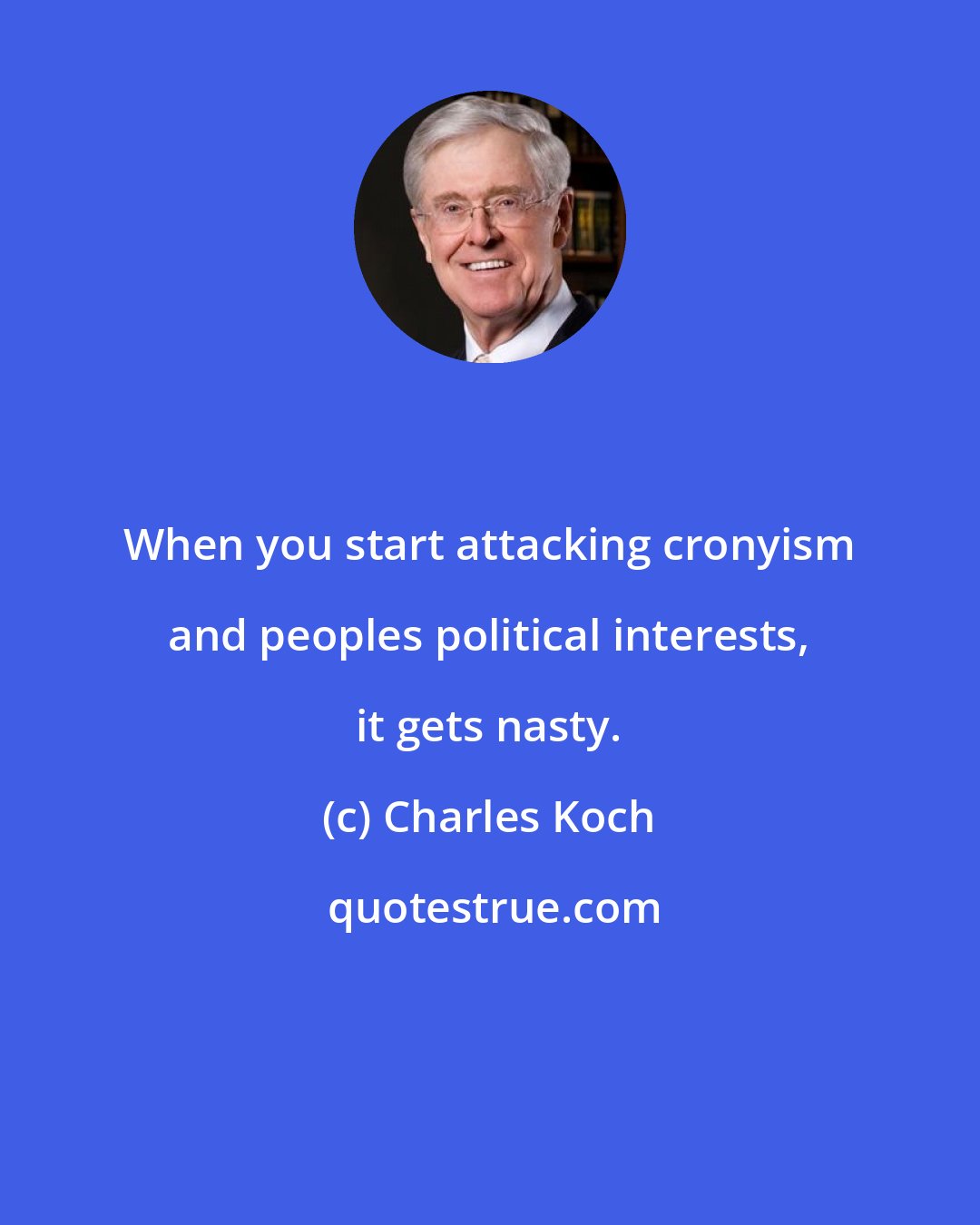 When you start attacking cronyism and peoples political interests, it gets nasty.

(c) Charles Koch

quotestrue.com